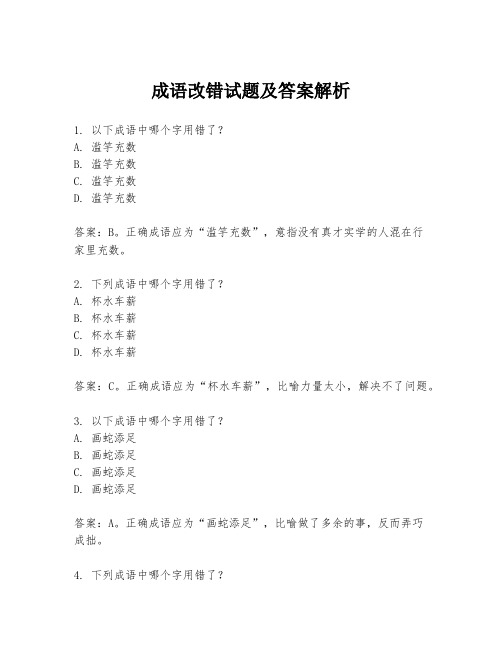 成语改错试题及答案解析

1. 以下成语中哪个字用错了？
A. 滥竽充数
B. 滥竽充数
C. 滥竽充数
D. 滥竽充数

答案：B。正确成语应为“滥竽充数”，意指没有真才实学的人混在行家里充数。

2. 下列成语中哪个字用错了？
A. 杯水车薪
B. 杯水车薪
C. 杯水车薪
D. 杯水车薪

答案：C。正确成语应为“杯水车薪”，比喻力量太小，解决不了问题。

3. 以下成语中哪个字用错了？
A. 画蛇添足
B. 画蛇添足
C. 画蛇添足
D. 画蛇添足

答案：A。正确成语应为“画蛇添足”，比喻做了多余的事，反而弄巧成拙。

4. 下列成语中哪个字用错了？